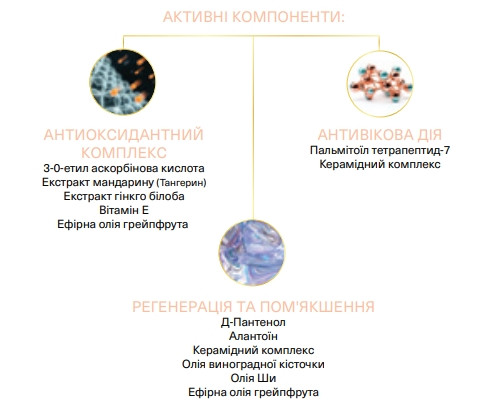 АКТИВНІ КОМПОНЕНТИ:

АНТИОКСИДАНТНИЙ КОМПЛЕКС
3-0-етил аскорбінова кислота
Екстракт мандарину (Тангерин)
Екстракт гінкго білоба
Вітамін Е
Ефірна олія грейпфрута

АНТИВІКОВА ДІЯ
Пальмітоїл тетрапептид-7
Керамідний комплекс

РЕГЕНЕРАЦІЯ ТА ПОМ'ЯКШЕННЯ
Д-Пантенол
Алантоїн
Керамідний комплекс
Олія виноградної кісточки
Олія Ши
Ефірна олія грейпфрута